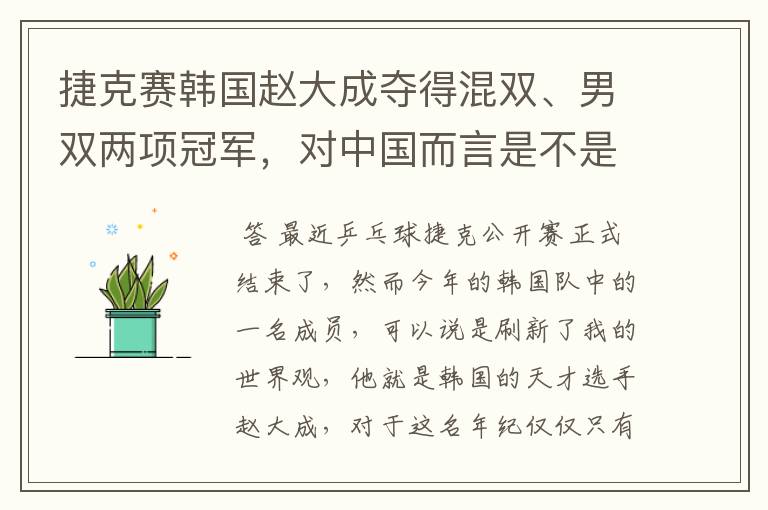 捷克赛韩国赵大成夺得混双、男双两项冠军，对中国而言是不是

答 最近乒乓球捷克公开赛正式结束了，然而今年的韩国队中的一名成员，可以说是刷新了我的世界观，他就是韩国的天才选手赵大成，对于这名年纪仅仅只有